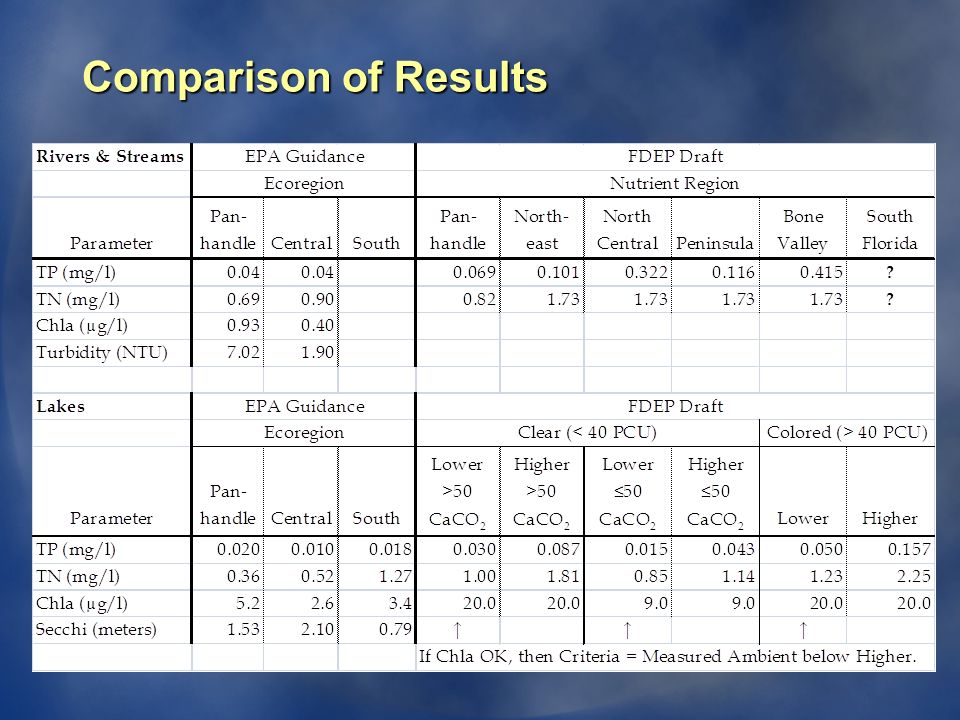 Comparison of Results

| Rivers & Streams | EPA Guidance | | | FDEP Draft | | | | | |
|---|---|---|---|---|---|---|---|---|---|
| | Ecoregion | | | Nutrient Region | | | | | |
| Parameter | Pan-handle | Central | South | Pan-handle | North-east | North Central | Peninsula | Bone Valley | South Florida |
| TP (mg/l) | 0.04 | 0.04 | | 0.069 | 0.101 | 0.322 | 0.116 | 0.415 | ? |
| TN (mg/l) | 0.69 | 0.90 | | 0.82 | 1.73 | 1.73 | 1.73 | 1.73 | ? |
| Chla (µg/l) | 0.93 | 0.40 | | | | | | | |
| Turbidity (NTU) | 7.02 | 1.90 | | | | | | | |

| Lakes | EPA Guidance | | | FDEP Draft | | | | | |
|---|---|---|---|---|---|---|---|---|---|
| | Ecoregion | | | Clear (< 40 PCU) | | | | Colored (> 40 PCU) | |
| Parameter | Pan-handle | Central | South | Lower >50 $CaCO_2$ | Higher >50 $CaCO_2$ | Lower ≤50 $CaCO_2$ | Higher ≤50 $CaCO_2$ | Lower | Higher |
| TP (mg/l) | 0.020 | 0.010 | 0.018 | 0.030 | 0.087 | 0.015 | 0.043 | 0.050 | 0.157 |
| TN (mg/l) | 0.36 | 0.52 | 1.27 | 1.00 | 1.81 | 0.85 | 1.14 | 1.23 | 2.25 |
| Chla (µg/l) | 5.2 | 2.6 | 3.4 | 20.0 | 20.0 | 9.0 | 9.0 | 20.0 | 20.0 |
| Secchi (meters) | 1.53 | 2.10 | 0.79 | ↑ | | ↑ | | ↑ | |
| | | | | If Chla OK, then Criteria = Measured Ambient below Higher. | | | | | |